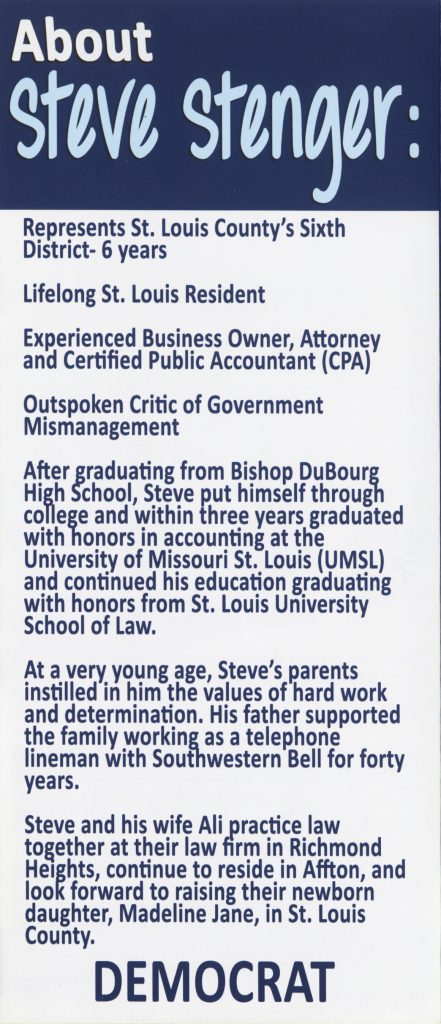 About Steve Stenger:

Represents St. Louis County's Sixth District- 6 years

Lifelong St. Louis Resident

Experienced Business Owner, Attorney and Certified Public Accountant (CPA)

Outspoken Critic of Government Mismanagement

After graduating from Bishop DuBourg High School, Steve put himself through college and within three years graduated with honors in accounting at the University of Missouri St. Louis (UMSL) and continued his education graduating with honors from St. Louis University School of Law.

At a very young age, Steve's parents instilled in him the values of hard work and determination. His father supported the family working as a telephone lineman with Southwestern Bell for forty years.

Steve and his wife Ali practice law together at their law firm in Richmond Heights, continue to reside in Affton, and look forward to raising their newborn daughter, Madeline Jane, in St. Louis County.

DEMOCRAT